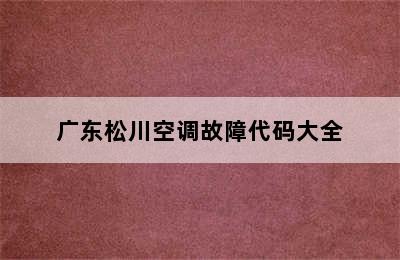 广东松川空调故障代码大全